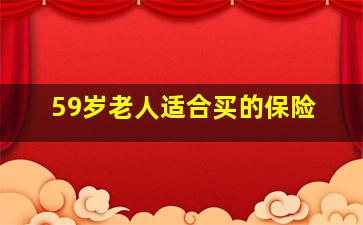 59岁老人适合买的保险